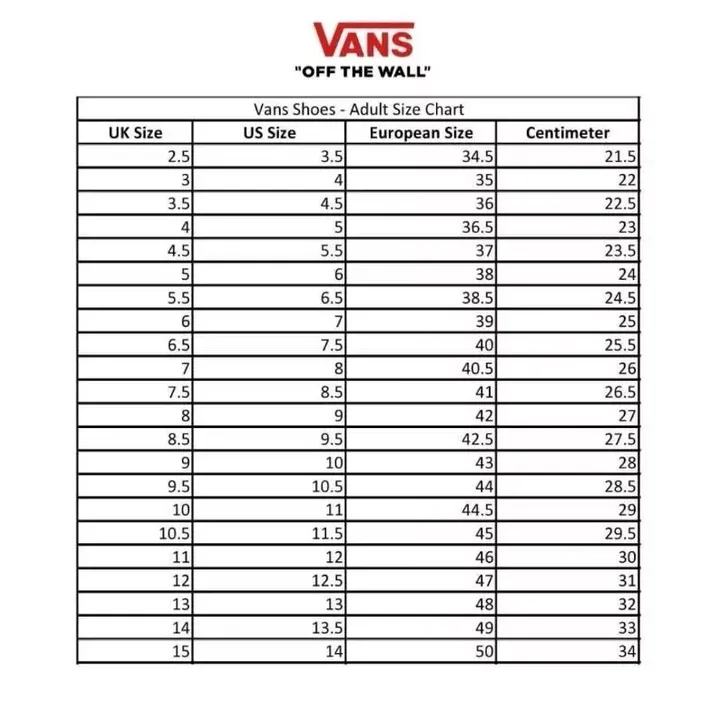 VANS
"OFF THE WALL"

Vans Shoes - Adult Size Chart

| UK Size | US Size | European Size | Centimeter |
|---|---|---|---|
| 2.5 | 3.5 | 34.5 | 21.5 |
| 3 | 4 | 35 | 22 |
| 3.5 | 4.5 | 36 | 22.5 |
| 4 | 5 | 36.5 | 23 |
| 4.5 | 5.5 | 37 | 23.5 |
| 5 | 6 | 38 | 24 |
| 5.5 | 6.5 | 38.5 | 24.5 |
| 6 | 7 | 39 | 25 |
| 6.5 | 7.5 | 40 | 25.5 |
| 7 | 8 | 40.5 | 26 |
| 7.5 | 8.5 | 41 | 26.5 |
| 8 | 9 | 42 | 27 |
| 8.5 | 9.5 | 42.5 | 27.5 |
| 9 | 10 | 43 | 28 |
| 9.5 | 10.5 | 44 | 28.5 |
| 10 | 11 | 44.5 | 29 |
| 10.5 | 11.5 | 45 | 29.5 |
| 11 | 12 | 46 | 30 |
| 12 | 12.5 | 47 | 31 |
| 13 | 13 | 48 | 32 |
| 14 | 13.5 | 49 | 33 |
| 15 | 14 | 50 | 34 |